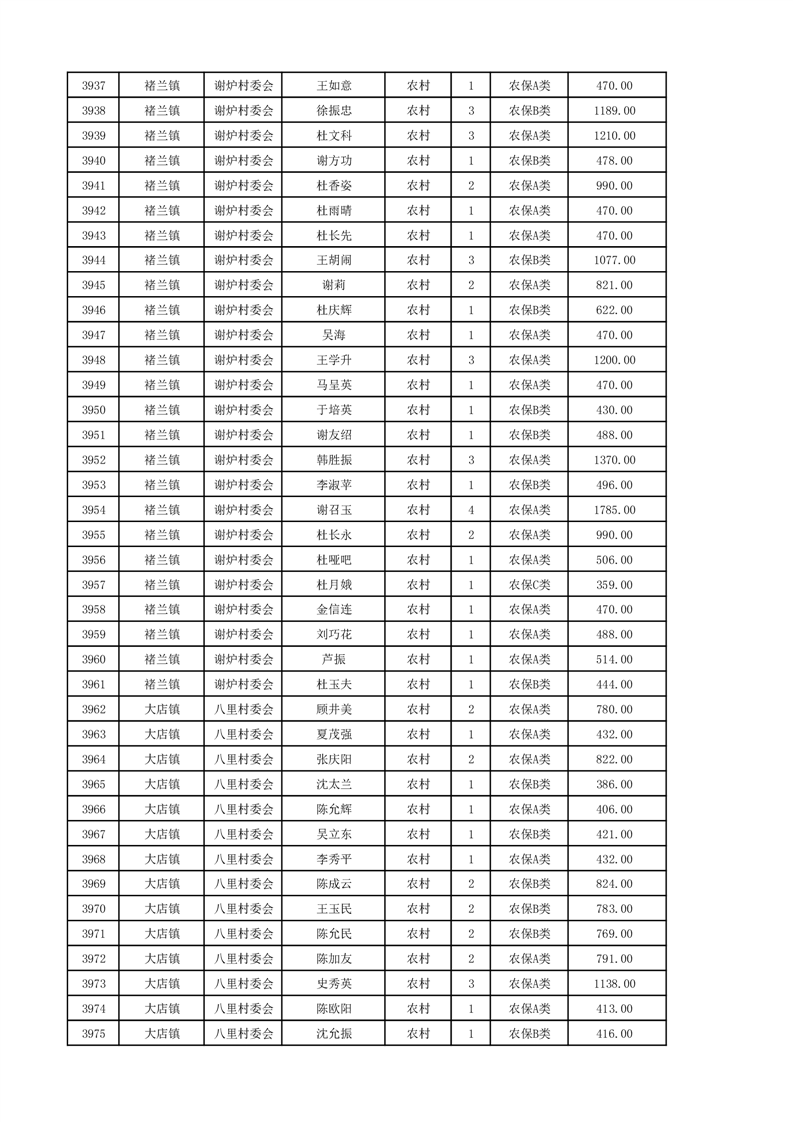 | 3937 | 褚兰镇 | 谢炉村委会 | 王如意 | 农村 | 1 | 农保A类 | 470.00 |
|---|---|---|---|---|---|---|---|
| 3938 | 褚兰镇 | 谢炉村委会 | 徐振忠 | 农村 | 3 | 农保B类 | 1189.00 |
| 3939 | 褚兰镇 | 谢炉村委会 | 杜文科 | 农村 | 3 | 农保A类 | 1210.00 |
| 3940 | 褚兰镇 | 谢炉村委会 | 谢方功 | 农村 | 1 | 农保B类 | 478.00 |
| 3941 | 褚兰镇 | 谢炉村委会 | 杜香姿 | 农村 | 2 | 农保A类 | 990.00 |
| 3942 | 褚兰镇 | 谢炉村委会 | 杜雨晴 | 农村 | 1 | 农保A类 | 470.00 |
| 3943 | 褚兰镇 | 谢炉村委会 | 杜长先 | 农村 | 1 | 农保A类 | 470.00 |
| 3944 | 褚兰镇 | 谢炉村委会 | 王胡闹 | 农村 | 3 | 农保B类 | 1077.00 |
| 3945 | 褚兰镇 | 谢炉村委会 | 谢莉 | 农村 | 2 | 农保A类 | 821.00 |
| 3946 | 褚兰镇 | 谢炉村委会 | 杜庆辉 | 农村 | 1 | 农保B类 | 622.00 |
| 3947 | 褚兰镇 | 谢炉村委会 | 吴海 | 农村 | 1 | 农保A类 | 470.00 |
| 3948 | 褚兰镇 | 谢炉村委会 | 王学升 | 农村 | 3 | 农保A类 | 1200.00 |
| 3949 | 褚兰镇 | 谢炉村委会 | 马呈英 | 农村 | 1 | 农保A类 | 470.00 |
| 3950 | 褚兰镇 | 谢炉村委会 | 于培英 | 农村 | 1 | 农保B类 | 430.00 |
| 3951 | 褚兰镇 | 谢炉村委会 | 谢友绍 | 农村 | 1 | 农保B类 | 488.00 |
| 3952 | 褚兰镇 | 谢炉村委会 | 韩胜振 | 农村 | 3 | 农保A类 | 1370.00 |
| 3953 | 褚兰镇 | 谢炉村委会 | 李淑苹 | 农村 | 1 | 农保B类 | 496.00 |
| 3954 | 褚兰镇 | 谢炉村委会 | 谢召玉 | 农村 | 4 | 农保A类 | 1785.00 |
| 3955 | 褚兰镇 | 谢炉村委会 | 杜长永 | 农村 | 2 | 农保A类 | 990.00 |
| 3956 | 褚兰镇 | 谢炉村委会 | 杜哑吧 | 农村 | 1 | 农保A类 | 506.00 |
| 3957 | 褚兰镇 | 谢炉村委会 | 杜月娥 | 农村 | 1 | 农保C类 | 359.00 |
| 3958 | 褚兰镇 | 谢炉村委会 | 金信连 | 农村 | 1 | 农保A类 | 470.00 |
| 3959 | 褚兰镇 | 谢炉村委会 | 刘巧花 | 农村 | 1 | 农保A类 | 488.00 |
| 3960 | 褚兰镇 | 谢炉村委会 | 芦振 | 农村 | 1 | 农保A类 | 514.00 |
| 3961 | 褚兰镇 | 谢炉村委会 | 杜玉夫 | 农村 | 1 | 农保B类 | 444.00 |
| 3962 | 大店镇 | 八里村委会 | 顾井美 | 农村 | 2 | 农保A类 | 780.00 |
| 3963 | 大店镇 | 八里村委会 | 夏茂强 | 农村 | 1 | 农保A类 | 432.00 |
| 3964 | 大店镇 | 八里村委会 | 张庆阳 | 农村 | 2 | 农保A类 | 822.00 |
| 3965 | 大店镇 | 八里村委会 | 沈太兰 | 农村 | 1 | 农保B类 | 386.00 |
| 3966 | 大店镇 | 八里村委会 | 陈允辉 | 农村 | 1 | 农保A类 | 406.00 |
| 3967 | 大店镇 | 八里村委会 | 吴立东 | 农村 | 1 | 农保B类 | 421.00 |
| 3968 | 大店镇 | 八里村委会 | 李秀平 | 农村 | 1 | 农保A类 | 432.00 |
| 3969 | 大店镇 | 八里村委会 | 陈成云 | 农村 | 2 | 农保B类 | 824.00 |
| 3970 | 大店镇 | 八里村委会 | 王玉民 | 农村 | 2 | 农保B类 | 783.00 |
| 3971 | 大店镇 | 八里村委会 | 陈允民 | 农村 | 2 | 农保B类 | 769.00 |
| 3972 | 大店镇 | 八里村委会 | 陈加友 | 农村 | 2 | 农保A类 | 791.00 |
| 3973 | 大店镇 | 八里村委会 | 史秀英 | 农村 | 3 | 农保A类 | 1138.00 |
| 3974 | 大店镇 | 八里村委会 | 陈欧阳 | 农村 | 1 | 农保A类 | 413.00 |
| 3975 | 大店镇 | 八里村委会 | 沈允振 | 农村 | 1 | 农保B类 | 416.00 |